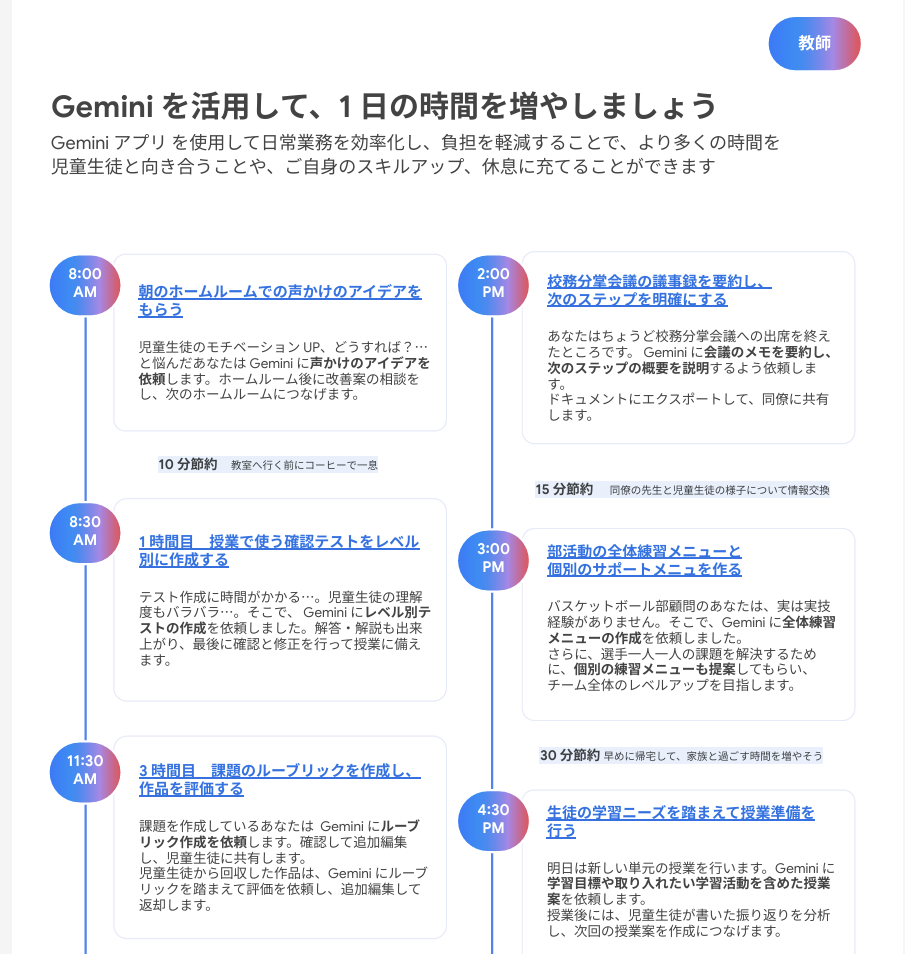 教師

Gemini を活用して、1 日の時間を増やしましょう

Gemini アプリ を使用して日常業務を効率化し、負担を軽減することで、より多くの時間を児童生徒と向き合うことや、ご自身のスキルアップ、休息に充てることができます

8:00 AM

朝のホームルームでの声かけのアイデアをもらう

児童生徒のモチベーション UP、どうすれば？…と悩んだあなたは Gemini に声かけのアイデアを依頼します。ホームルーム後に改善案の相談をし、次のホームルームにつなげます。

10 分節約 教室へ行く前にコーヒーで一息

8:30 AM

1 時間目　授業で使う確認テストをレベル別に作成する

テスト作成に時間がかかる…。児童生徒の理解度もバラバラ…。そこで、Gemini にレベル別テストの作成を依頼しました。解答・解説も出来上がり、最後に確認と修正を行って授業に備えます。

11:30 AM

3 時間目　課題のルーブリックを作成し、作品を評価する

課題を作成しているあなたは Gemini にルーブリック作成を依頼します。確認して追加編集し、児童生徒に共有します。
児童生徒から回収した作品は、Gemini にルーブリックを踏まえて評価を依頼し、追加編集して返却します。

2:00 PM

校務分掌会議の議事録を要約し、次のステップを明確にする

あなたはちょうど校務分掌会議への出席を終えたところです。 Gemini に会議のメモを要約し、次のステップの概要を説明するよう依頼します。
ドキュメントにエクスポートして、同僚に共有します。

15 分節約 同僚の先生と児童生徒の様子について情報交換

3:00 PM

部活動の全体練習メニューと個別のサポートメニュを作る

バスケットボール部顧問のあなたは、実は実技経験がありません。そこで、Gemini に全体練習メニューの作成を依頼しました。
さらに、選手一人一人の課題を解決するために、個別の練習メニューも提案してもらい、チーム全体のレベルアップを目指します。

30 分節約 早めに帰宅して、家族と過ごす時間を増やそう

4:30 PM

生徒の学習ニーズを踏まえて授業準備を行う

明日は新しい単元の授業を行います。Gemini に学習目標や取り入れたい学習活動を含めた授業案を依頼します。
授業後には、児童生徒が書いた振り返りを分析し、次回の授業案を作成につなげます。